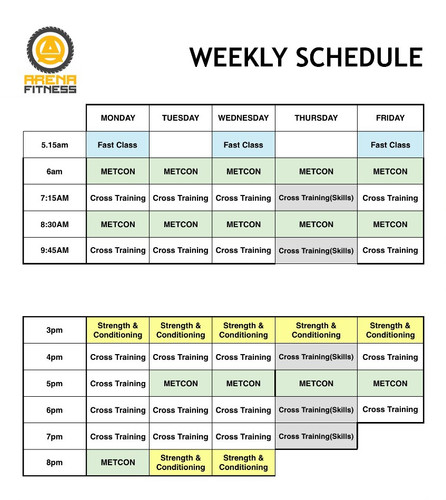 ARENA FITNESS

WEEKLY SCHEDULE

| | MONDAY | TUESDAY | WEDNESDAY | THURSDAY | FRIDAY |
|---|---|---|---|---|---|
| 5.15am | Fast Class | | Fast Class | | Fast Class |
| 6am | METCON | METCON | METCON | METCON | METCON |
| 7:15AM | Cross Training | Cross Training | Cross Training | Cross Training(Skills) | Cross Training |
| 8:30AM | METCON | METCON | METCON | METCON | METCON |
| 9:45AM | Cross Training | Cross Training | Cross Training | Cross Training(Skills) | Cross Training |

| | | | | | |
|---|---|---|---|---|---|
| 3pm | Strength & Conditioning | Strength & Conditioning | Strength & Conditioning | Strength & Conditioning | Strength & Conditioning |
| 4pm | Cross Training | Cross Training | Cross Training | Cross Training(Skills) | Cross Training |
| 5pm | Cross Training | METCON | METCON | METCON | METCON |
| 6pm | Cross Training | Cross Training | Cross Training | Cross Training(Skills) | Cross Training |
| 7pm | Cross Training | Cross Training | Cross Training | Cross Training(Skills) | |
| 8pm | METCON | Strength & Conditioning | Strength & Conditioning | | |